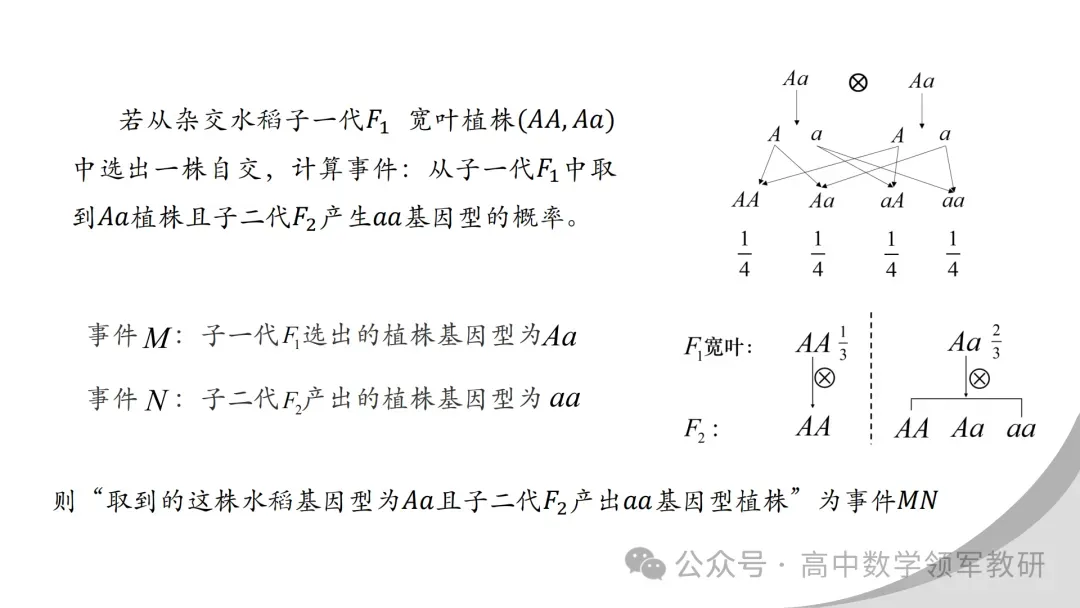 若从杂交水稻子一代$F_1$ 宽叶植株$(AA, Aa)$中选出一株自交，计算事件：从子一代$F_1$中取到$Aa$植株且子二代$F_2$产生$aa$基因型的概率。

$Aa$ $\otimes$ $Aa$

$A$ $a$ $A$ $a$

$AA$ $Aa$ $aA$ $aa$

$\frac{1}{4}$ $\frac{1}{4}$ $\frac{1}{4}$ $\frac{1}{4}$

事件$M$：子一代$F_1$选出的植株基因型为$Aa$

事件$N$：子二代$F_2$产出的植株基因型为 $aa$

$F_1$宽叶： $AA$ $\frac{1}{3}$ $Aa$ $\frac{2}{3}$

$\otimes$ $\otimes$

$F_2$： $AA$ $AA$ $Aa$ $aa$

则“取到的这株水稻基因型为$Aa$且子二代$F_2$产出$aa$基因型植株”为事件$MN$

公众号 · 高中数学领军教研